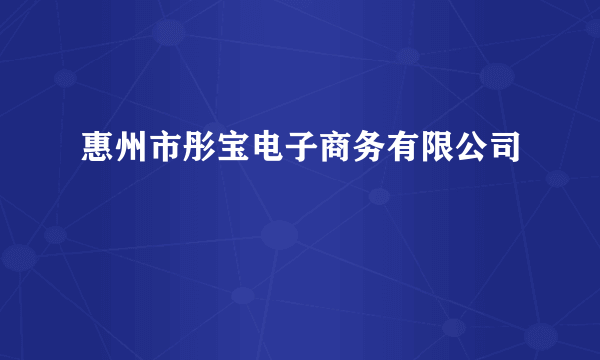 惠州市彤宝电子商务有限公司